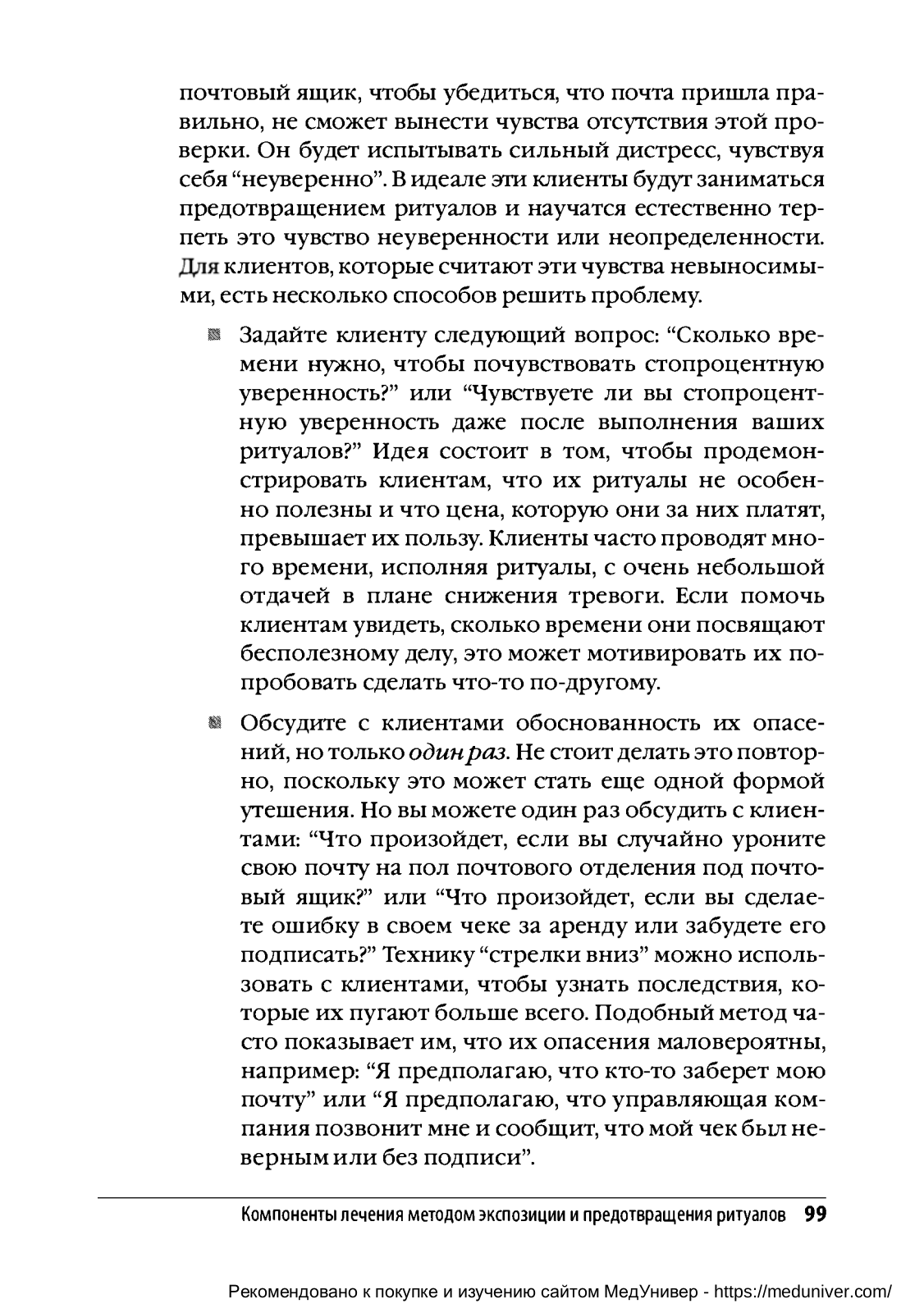 почтовый ящик, чтобы убедиться, что почта пришла правильно, не сможет вынести чувства отсутствия этой проверки. Он будет испытывать сильный дистресс, чувствуя себя “неуверенно”. В идеале эти клиенты будут заниматься предотвращением ритуалов и научатся естественно терпеть это чувство неуверенности или неопределенности. Для клиентов, которые считают эти чувства невыносимыми, есть несколько способов решить проблему.

Задайте клиенту следующий вопрос: “Сколько времени нужно, чтобы почувствовать стопроцентную уверенность?” или “Чувствуете ли вы стопроцентную уверенность даже после выполнения ваших ритуалов?” Идея состоит в том, чтобы продемонстрировать клиентам, что их ритуалы не особенно полезны и что цена, которую они за них платят, превышает их пользу. Клиенты часто проводят много времени, исполняя ритуалы, с очень небольшой отдачей в плане снижения тревоги. Если помочь клиентам увидеть, сколько времени они посвящают бесполезному делу, это может мотивировать их попробовать сделать что-то по-другому.

Обсудите с клиентами обоснованность их опасений, но только один раз. Не стоит делать это повторно, поскольку это может стать еще одной формой утешения. Но вы можете один раз обсудить с клиентами: “Что произойдет, если вы случайно уроните свою почту на пол почтового отделения под почтовый ящик?” или “Что произойдет, если вы сделаете ошибку в своем чеке за аренду или забудете его подписать?” Технику “стрелки вниз” можно использовать с клиентами, чтобы узнать последствия, которые их пугают больше всего. Подобный метод часто показывает им, что их опасения маловероятны, например: “Я предполагаю, что кто-то заберет мою почту” или “Я предполагаю, что управляющая компания позвонит мне и сообщит, что мой чек был неверным или без подписи”.

Компоненты лечения методом экспозиции и предотвращения ритуалов 99

Рекомендовано к покупке и изучению сайтом МедУнивер - https://meduniver.com/